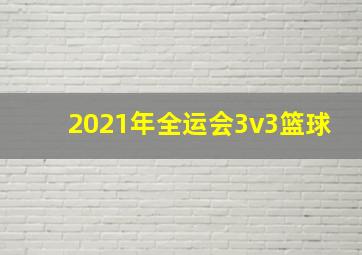 2021年全运会3v3篮球